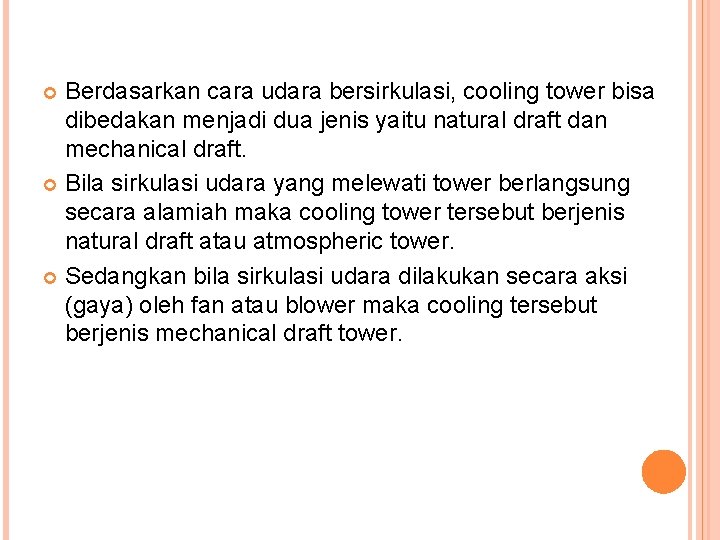 Berdasarkan cara udara bersirkulasi, cooling tower bisa dibedakan menjadi dua jenis yaitu natural draft dan mechanical draft.

Bila sirkulasi udara yang melewati tower berlangsung secara alamiah maka cooling tower tersebut berjenis natural draft atau atmospheric tower.

Sedangkan bila sirkulasi udara dilakukan secara aksi (gaya) oleh fan atau blower maka cooling tersebut berjenis mechanical draft tower.